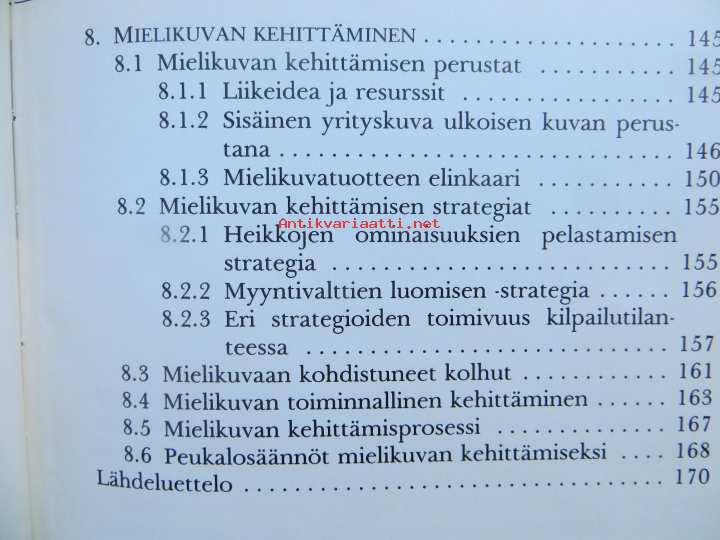 8. MIELIKUVAN KEHITTÄMINEN 145
8.1 Mielikuvan kehittämisen perustat 145
8.1.1 Liikeidea ja resurssit 145
8.1.2 Sisäinen yrityskuva ulkoisen kuvan perustana 146
8.1.3 Mielikuvatuotteen elinkaari 150
8.2 Mielikuvan kehittämisen strategiat 155
8.2.1 Heikkojen ominaisuuksien pelastamisen strategia 155
8.2.2 Myyntivalttien luomisen -strategia 156
8.2.3 Eri strategioiden toimivuus kilpailutilanteessa 157
8.3 Mielikuvaan kohdistuneet kolhut 161
8.4 Mielikuvan toiminnallinen kehittäminen 163
8.5 Mielikuvan kehittämisprosessi 167
8.6 Peukalosäännöt mielikuvan kehittämiseksi 168
Lähdeluettelo 170

Antikvariaatti.net